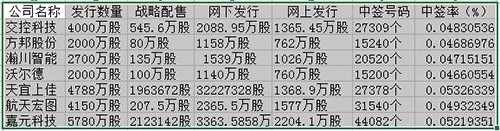 | 公司名称 | 发行数量 | 战略配售 | 网下发行 | 网上发行 | 中签号码 | 中签率（%） |
|---|---|---|---|---|---|---|
| 交控科技 | 4000万股 | 545.6万股 | 2088.95万股 | 1365.45万股 | 27309个 | 0.04830536 |
| 方邦股份 | 2000万股 | 80万股 | 1158万股 | 762万股 | 15240个 | 0.04686976 |
| 瀚川智能 | 2700万股 | 135万股 | 1539万股 | 1026万股 | 20520个 | 0.04715151 |
| 沃尔德 | 2000万股 | 100万股 | 1140万股 | 760万股 | 15200个 | 0.04660554 |
| 天宜上佳 | 4788万股 | 1963672股 | 32227328股 | 1368.9万股 | 27378个 | 0.05326339 |
| 航天宏图 | 4150万股 | 207.5万股 | 2365.5万股 | 1577万股 | 31540个 | 0.04932349 |
| 嘉元科技 | 5780万股 | 2123142股 | 3363.5858万 | 2204.1万股 | 44082个 | 0.05219351 |